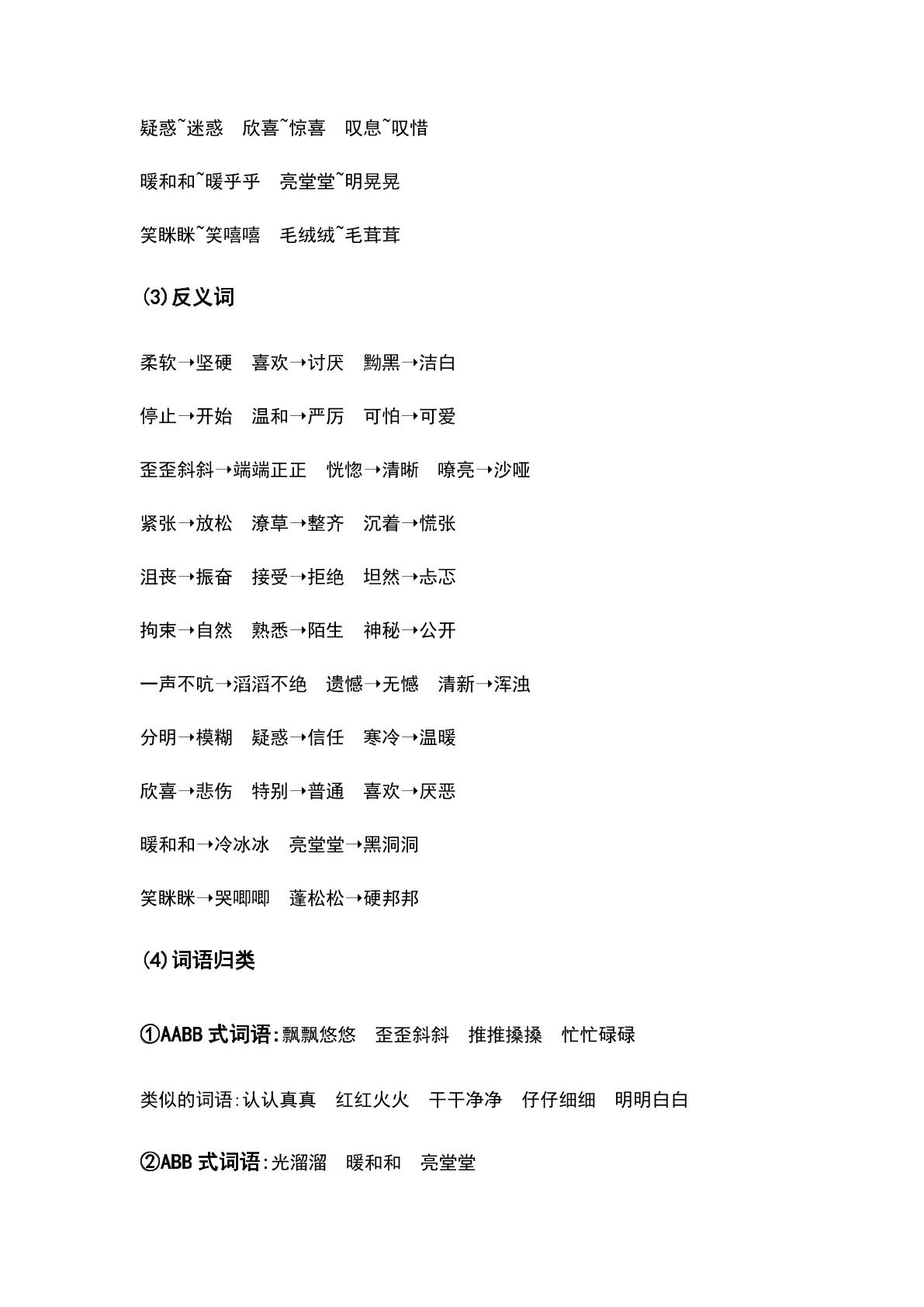 疑惑~迷惑 欣喜~惊喜 叹息~叹惜

暖和和~暖乎乎 亮堂堂~明晃晃

笑眯眯~笑嘻嘻 毛绒绒~毛茸茸

(3)反义词

柔软→坚硬 喜欢→讨厌 黝黑→洁白

停止→开始 温和→严厉 可怕→可爱

歪歪斜斜→端端正正 恍惚→清晰 嘹亮→沙哑

紧张→放松 潦草→整齐 沉着→慌张

沮丧→振奋 接受→拒绝 坦然→忐忑

拘束→自然 熟悉→陌生 神秘→公开

一声不吭→滔滔不绝 遗憾→无憾 清新→浑浊

分明→模糊 疑惑→信任 寒冷→温暖

欣喜→悲伤 特别→普通 喜欢→厌恶

暖和和→冷冰冰 亮堂堂→黑洞洞

笑眯眯→哭唧唧 蓬松松→硬邦邦

(4)词语归类

①AABB式词语:飘飘悠悠 歪歪斜斜 推推搡搡 忙忙碌碌

类似的词语:认认真真 红红火火 干干净净 仔仔细细 明明白白

②ABB式词语:光溜溜 暖和和 亮堂堂